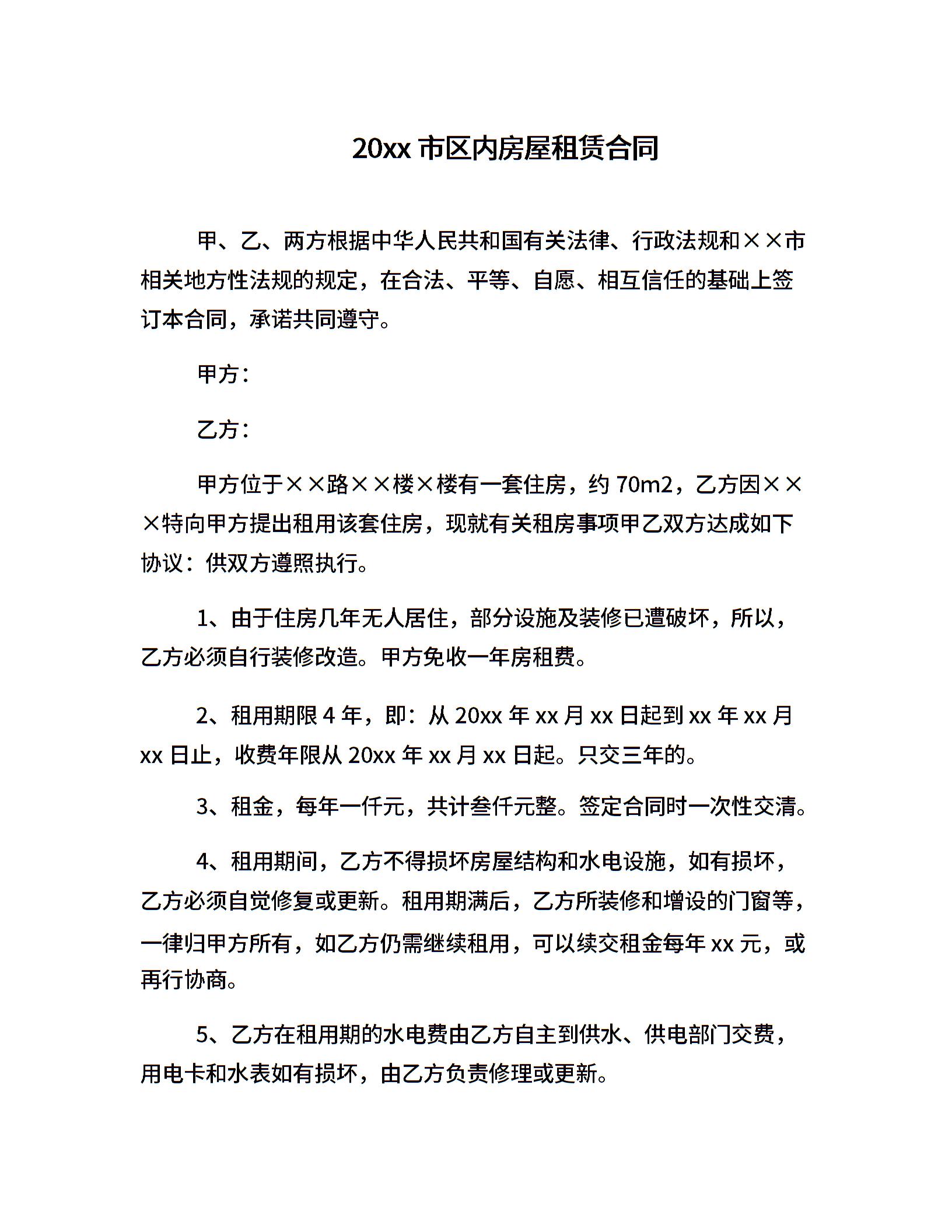 20xx 市区内房屋租赁合同

甲、乙、两方根据中华人民共和国有关法律、行政法规和××市相关地方性法规的规定，在合法、平等、自愿、相互信任的基础上签订本合同，承诺共同遵守。

甲方：

乙方：

甲方位于××路××楼×楼有一套住房，约 70m2，乙方因×××特向甲方提出租用该套住房，现就有关租房事项甲乙双方达成如下协议：供双方遵照执行。

1、由于住房几年无人居住，部分设施及装修已遭破坏，所以，乙方必须自行装修改造。甲方免收一年房租费。

2、租用期限 4 年，即：从 20xx 年 xx 月 xx 日起到 xx 年 xx 月 xx 日止，收费年限从 20xx 年 xx 月 xx 日起。只交三年的。

3、租金，每年一仟元，共计叁仟元整。签定合同时一次性交清。

4、租用期间，乙方不得损坏房屋结构和水电设施，如有损坏，乙方必须自觉修复或更新。租用期满后，乙方所装修和增设的门窗等，一律归甲方所有，如乙方仍需继续租用，可以续交租金每年 xx 元，或再行协商。

5、乙方在租用期的水电费由乙方自主到供水、供电部门交费，用电卡和水表如有损坏，由乙方负责修理或更新。